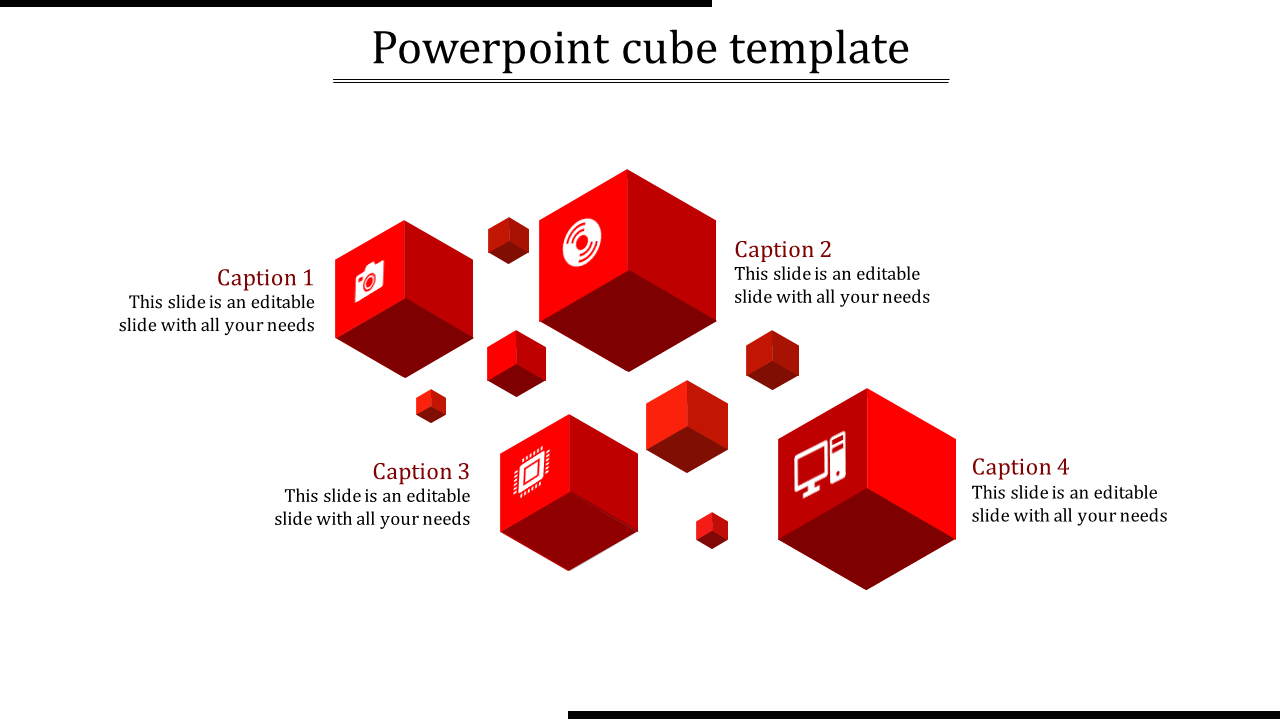 Powerpoint cube template

Caption 1
This slide is an editable slide with all your needs

Caption 2
This slide is an editable slide with all your needs

Caption 3
This slide is an editable slide with all your needs

Caption 4
This slide is an editable slide with all your needs